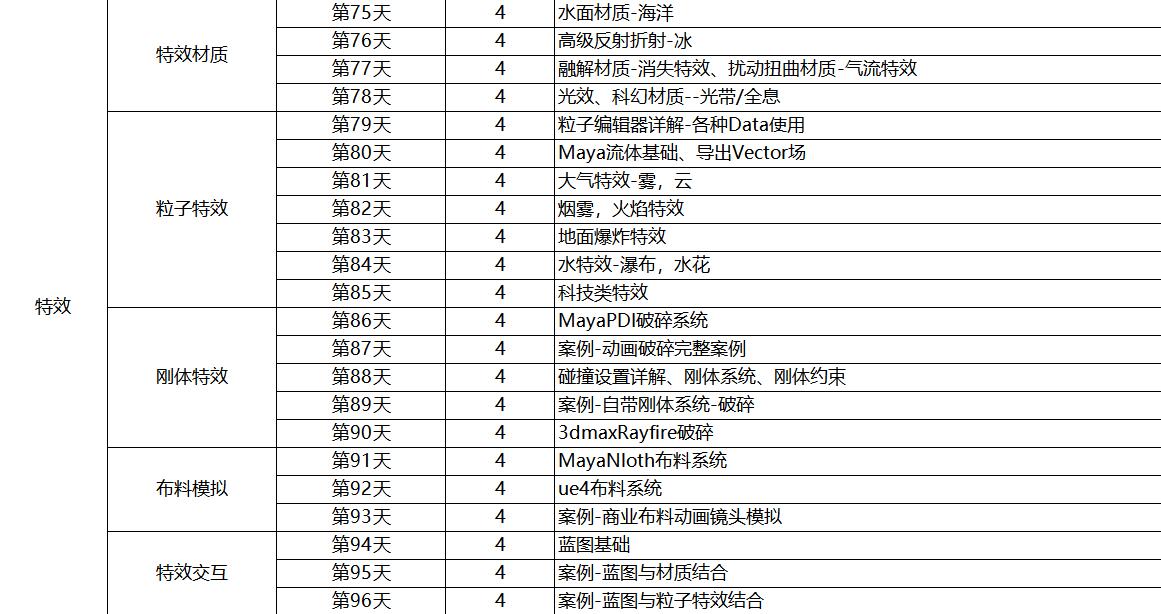 | 特效 | 特效材质 | 第75天 | 4 | 水面材质-海洋 |
|---|---|---|---|---|
| | | 第76天 | 4 | 高级反射折射-冰 |
| | | 第77天 | 4 | 融解材质-消失特效、扰动扭曲材质-气流特效 |
| | | 第78天 | 4 | 光效、科幻材质--光带/全息 |
| | 粒子特效 | 第79天 | 4 | 粒子编辑器详解-各种Data使用 |
| | | 第80天 | 4 | Maya流体基础、导出Vector场 |
| | | 第81天 | 4 | 大气特效-雾，云 |
| | | 第82天 | 4 | 烟雾，火焰特效 |
| | | 第83天 | 4 | 地面爆炸特效 |
| | | 第84天 | 4 | 水特效-瀑布，水花 |
| | | 第85天 | 4 | 科技类特效 |
| | 刚体特效 | 第86天 | 4 | MayaPDI破碎系统 |
| | | 第87天 | 4 | 案例-动画破碎完整案例 |
| | | 第88天 | 4 | 碰撞设置详解、刚体系统、刚体约束 |
| | | 第89天 | 4 | 案例-自带刚体系统-破碎 |
| | | 第90天 | 4 | 3dmaxRayfire破碎 |
| | 布料模拟 | 第91天 | 4 | MayaNloth布料系统 |
| | | 第92天 | 4 | ue4布料系统 |
| | | 第93天 | 4 | 案例-商业布料动画镜头模拟 |
| | 特效交互 | 第94天 | 4 | 蓝图基础 |
| | | 第95天 | 4 | 案例-蓝图与材质结合 |
| | | 第96天 | 4 | 案例-蓝图与粒子特效结合 |